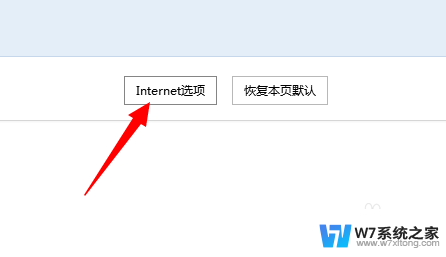 Internet选项

恢复本页默认

W7系统之家
www.w7xitong.com